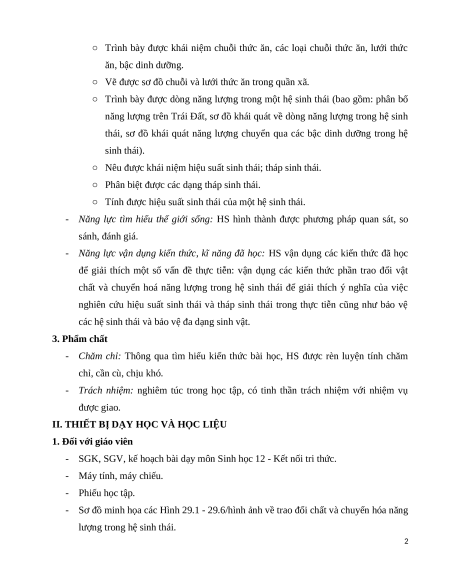 ○ Trình bày được khái niệm chuỗi thức ăn, các loại chuỗi thức ăn, lưới thức ăn, bậc dinh dưỡng.

○ Vẽ được sơ đồ chuỗi và lưới thức ăn trong quần xã.

○ Trình bày được dòng năng lượng trong một hệ sinh thái (bao gồm: phân bố năng lượng trên Trái Đất, sơ đồ khái quát về dòng năng lượng trong hệ sinh thái, sơ đồ khái quát năng lượng chuyển qua các bậc dinh dưỡng trong hệ sinh thái).

○ Nêu được khái niệm hiệu suất sinh thái; tháp sinh thái.

○ Phân biệt được các dạng tháp sinh thái.

○ Tính được hiệu suất sinh thái của một hệ sinh thái.

- Năng lực tìm hiểu thế giới sống: HS hình thành được phương pháp quan sát, so sánh, đánh giá.

- Năng lực vận dụng kiến thức, kĩ năng đã học: HS vận dụng các kiến thức đã học để giải thích một số vấn đề thực tiễn: vận dụng các kiến thức phần trao đổi vật chất và chuyển hoá năng lượng trong hệ sinh thái để giải thích ý nghĩa của việc nghiên cứu hiệu suất sinh thái và tháp sinh thái trong thực tiễn cũng như bảo vệ các hệ sinh thái và bảo vệ đa dạng sinh vật.

3. Phẩm chất

- Chăm chỉ: Thông qua tìm hiểu kiến thức bài học, HS được rèn luyện tính chăm chỉ, cần cù, chịu khó.

- Trách nhiệm: nghiêm túc trong học tập, có tinh thần trách nhiệm với nhiệm vụ được giao.

II. THIẾT BỊ DẠY HỌC VÀ HỌC LIỆU

1. Đối với giáo viên

- SGK, SGV, kế hoạch bài dạy môn Sinh học 12 - Kết nối tri thức.

- Máy tính, máy chiếu.

- Phiếu học tập.

- Sơ đồ minh họa các Hình 29.1 - 29.6/hình ảnh về trao đổi chất và chuyển hóa năng lượng trong hệ sinh thái.

2